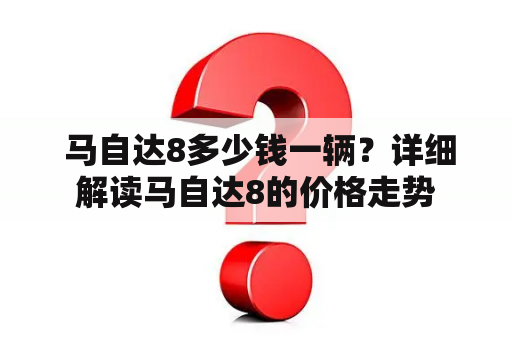 马自达8多少钱一辆？详细解读马自达8的价格走势